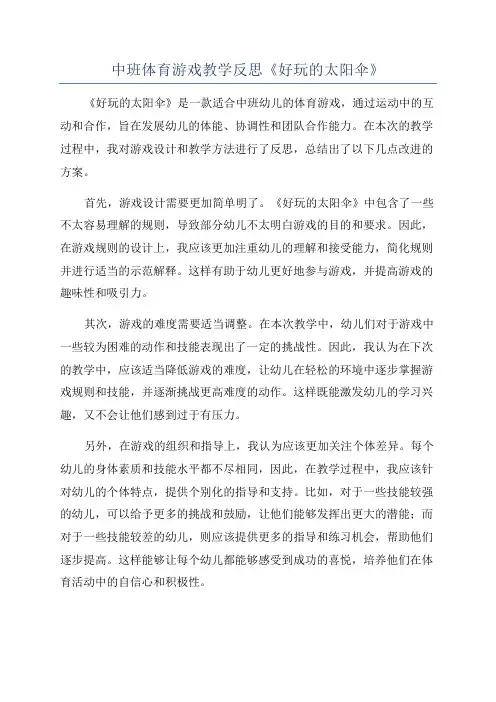 中班体育游戏教学反思《好玩的太阳伞》

《好玩的太阳伞》是一款适合中班幼儿的体育游戏，通过运动中的互动和合作，旨在发展幼儿的体能、协调性和团队合作能力。在本次的教学过程中，我对游戏设计和教学方法进行了反思，总结出了以下几点改进的方案。

首先，游戏设计需要更加简单明了。《好玩的太阳伞》中包含了一些不太容易理解的规则，导致部分幼儿不太明白游戏的目的和要求。因此，在游戏规则的设计上，我应该更加注重幼儿的理解和接受能力，简化规则并进行适当的示范解释。这样有助于幼儿更好地参与游戏，并提高游戏的趣味性和吸引力。

其次，游戏的难度需要适当调整。在本次教学中，幼儿们对于游戏中一些较为困难的动作和技能表现出了一定的挑战性。因此，我认为在下次的教学中，应该适当降低游戏的难度，让幼儿在轻松的环境中逐步掌握游戏规则和技能，并逐渐挑战更高难度的动作。这样既能激发幼儿的学习兴趣，又不会让他们感到过于有压力。

另外，在游戏的组织和指导上，我认为应该更加关注个体差异。每个幼儿的身体素质和技能水平都不尽相同，因此，在教学过程中，我应该针对幼儿的个体特点，提供个别化的指导和支持。比如，对于一些技能较强的幼儿，可以给予更多的挑战和鼓励，让他们能够发挥出更大的潜能；而对于一些技能较差的幼儿，则应该提供更多的指导和练习机会，帮助他们逐步提高。这样能够让每个幼儿都能够感受到成功的喜悦，培养他们在体育活动中的自信心和积极性。